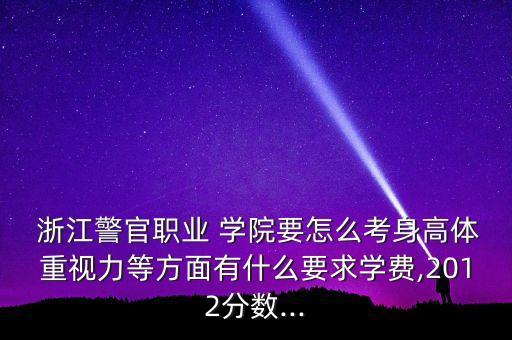 浙江警官职业 学院要怎么考身高体重视力等方面有什么要求学费,2012分数...